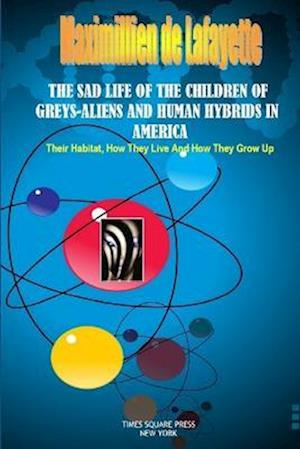 Maximillien de Lafayette

THE SAD LIFE OF THE CHILDREN OF GREYS-ALIENS AND HUMAN HYBRIDS IN AMERICA

Their Habitat, How They Live And How They Grow Up

TIMES SQUARE PRESS
NEW YORK